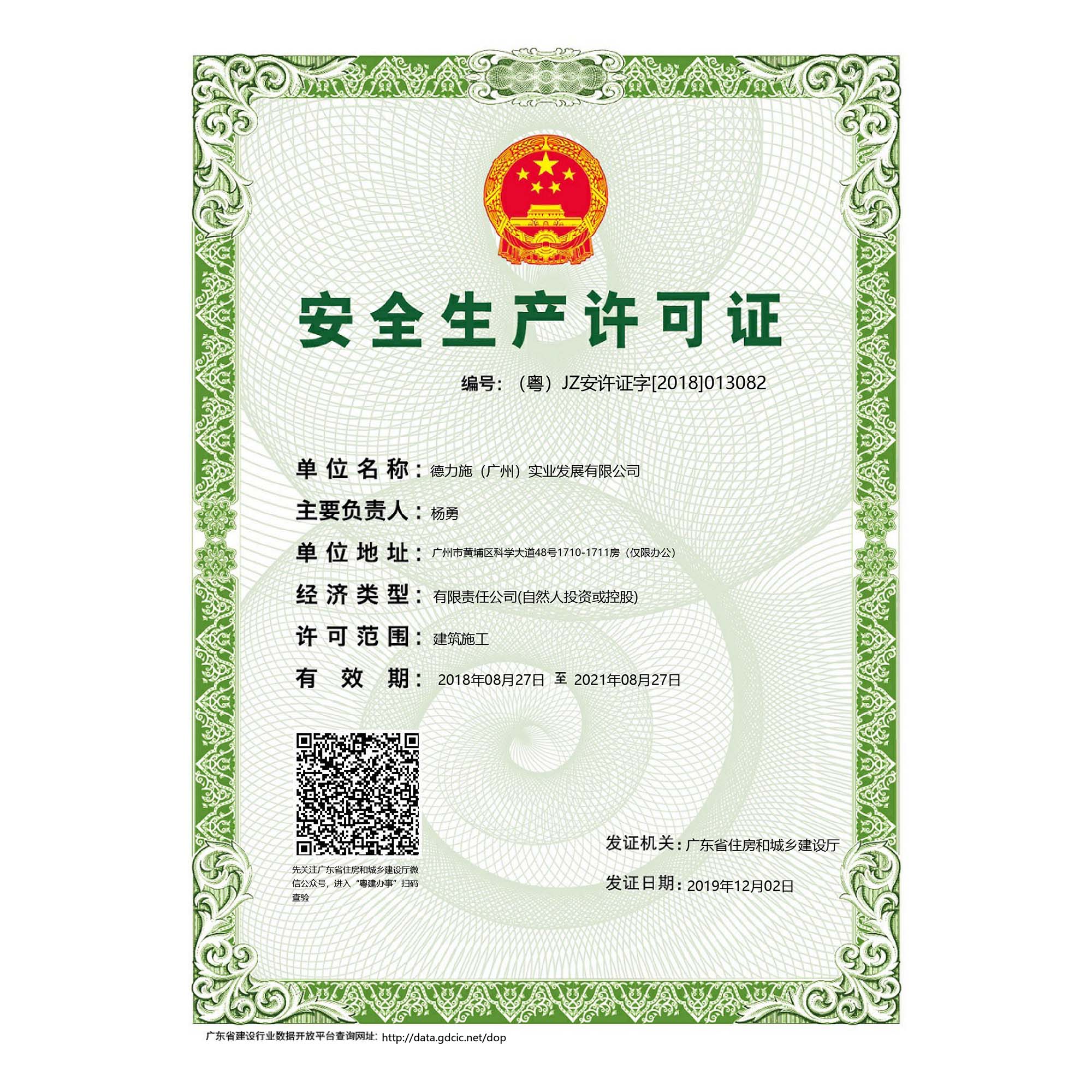 安全生产许可证

编号：（粤）JZ安许证字[2018]013082

单位名称：德力施（广州）实业发展有限公司

主要负责人：杨勇

单位地址：广州市黄埔区科学大道48号1710-1711房（仅限办公）

经济类型：有限责任公司(自然人投资或控股)

许可范围：建筑施工

有效期：2018年08月27日 至 2021年08月27日

先关注广东省住房和城乡建设厅微信公众号，进入“粤建办事”扫码查验

发证机关：广东省住房和城乡建设厅

发证日期：2019年12月02日

广东省建设行业数据开放平台查询网址：http://data.gdcic.net/dop